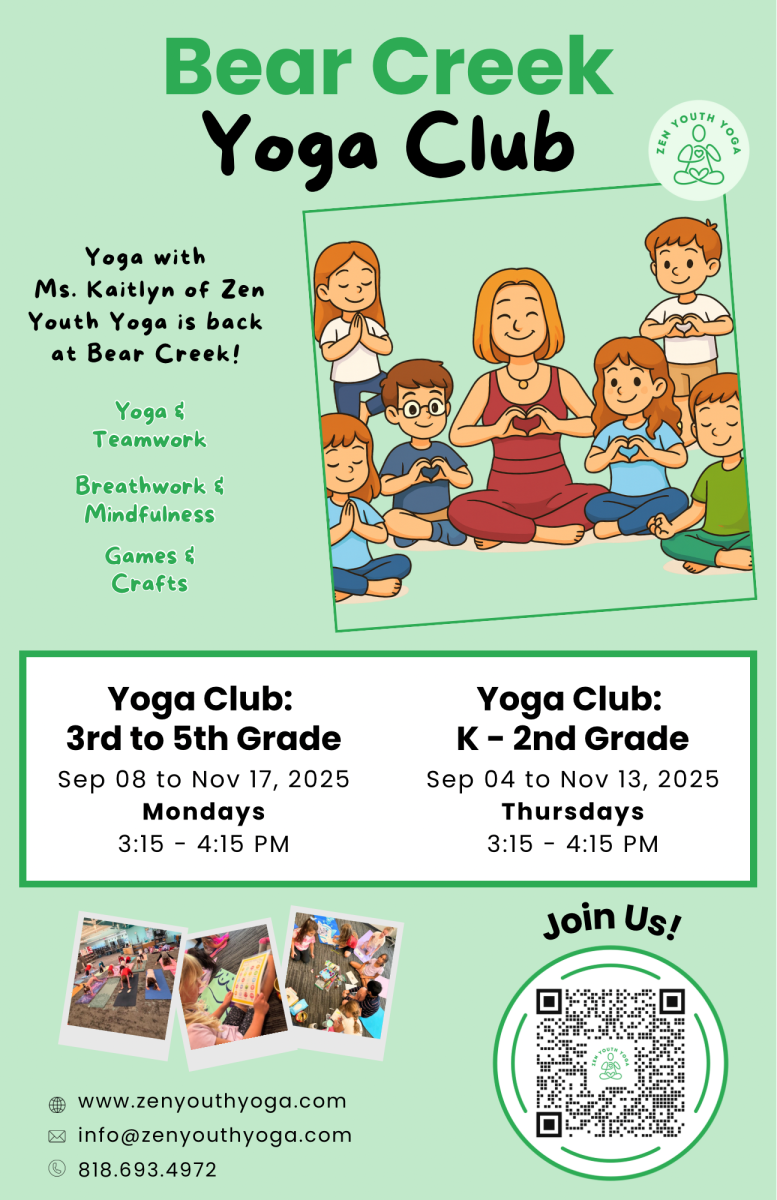 Bear Creek
Yoga Club

ZEN YOUTH YOGA

Yoga with Ms. Kaitlyn of Zen Youth Yoga is back at Bear Creek!

Yoga & Teamwork

Breathwork & Mindfulness

Games & Crafts

Yoga Club:
3rd to 5th Grade
Sep 08 to Nov 17, 2025
Mondays
3:15 - 4:15 PM

Yoga Club:
K - 2nd Grade
Sep 04 to Nov 13, 2025
Thursdays
3:15 - 4:15 PM

Join Us!

ZEN YOUTH YOGA

www.zenyouthyoga.com
info@zenyouthyoga.com
818.693.4972